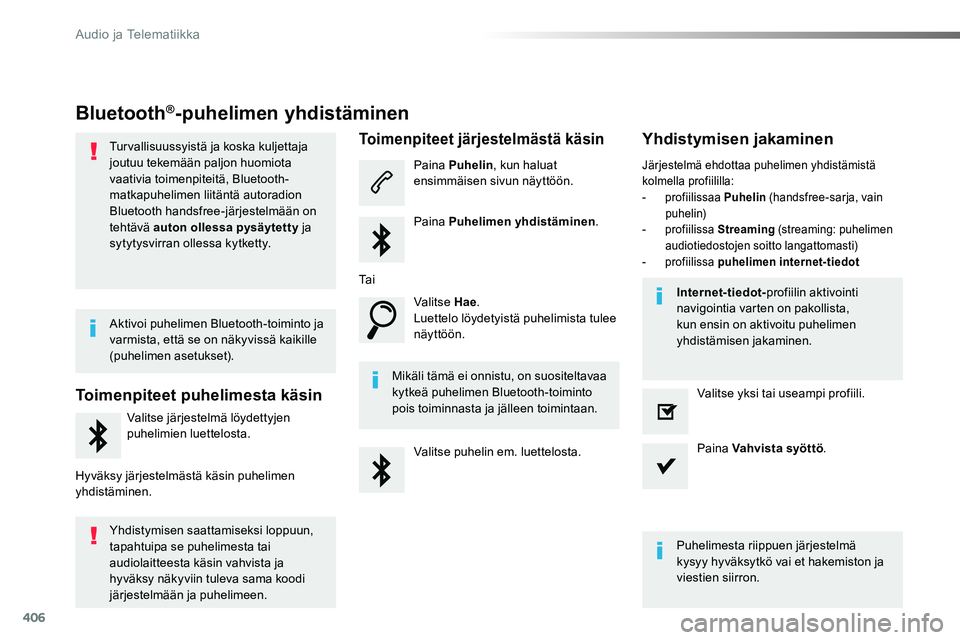 Audio ja Telematiikka

Bluetooth®-puhelimen yhdistäminen

Turvallisuussyistä ja koska kuljettaja joutuu tekemään paljon huomiota vaativia toimenpiteitä, Bluetooth-matkapuhelimen liitäntä autoradion Bluetooth handsfree-järjestelmään on tehtävä auton ollessa pysäytetty ja sytytysvirran ollessa kytketty.

Aktivoi puhelimen Bluetooth-toiminto ja varmista, että se on näkyvissä kaikille (puhelimen asetukset).

Toimenpiteet puhelimesta käsin

Valitse järjestelmä löydettyjen puhelimien luettelosta.

Hyväksy järjestelmästä käsin puhelimen yhdistäminen.

Yhdistymisen saattamiseksi loppuun, tapahtuipa se puhelimesta tai audiolaitteesta käsin vahvista ja hyväksy näkyviin tuleva sama koodi järjestelmään ja puhelimeen.

Toimenpiteet järjestelmästä käsin

Paina Puhelin, kun haluat ensimmäisen sivun näyttöön.

Paina Puhelimen yhdistäminen.

Tai

Valitse Hae.
Luettelo löydetyistä puhelimista tulee näyttöön.

Mikäli tämä ei onnistu, on suositeltavaa kytkeä puhelimen Bluetooth-toiminto pois toiminnasta ja jälleen toimintaan.

Valitse puhelin em. luettelosta.

Yhdistymisen jakaminen

Järjestelmä ehdottaa puhelimen yhdistämistä kolmella profiililla:
- profiilissaa Puhelin (handsfree-sarja, vain puhelin)
- profiilissa Streaming (streaming: puhelimen audiotiedostojen soitto langattomasti)
- profiilissa puhelimen internet-tiedot

Internet-tiedot-profiilin aktivointi navigointia varten on pakollista, kun ensin on aktivoitu puhelimen yhdistämisen jakaminen.

Valitse yksi tai useampi profiili.

Paina Vahvista syöttö.

Puhelimesta riippuen järjestelmä kysyy hyväksytkö vai et hakemiston ja viestien siirron.

406

carmanualsonline.info